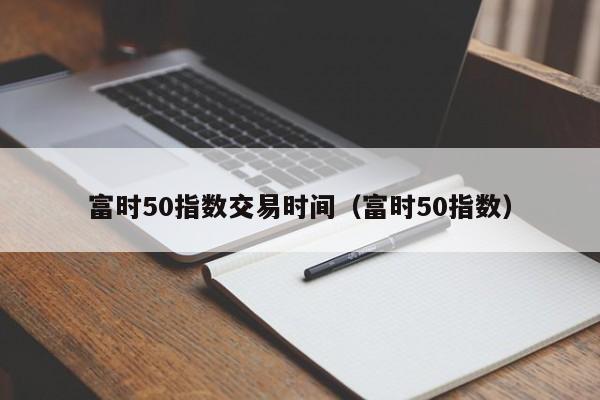 富时50指数交易时间（富时50指数）